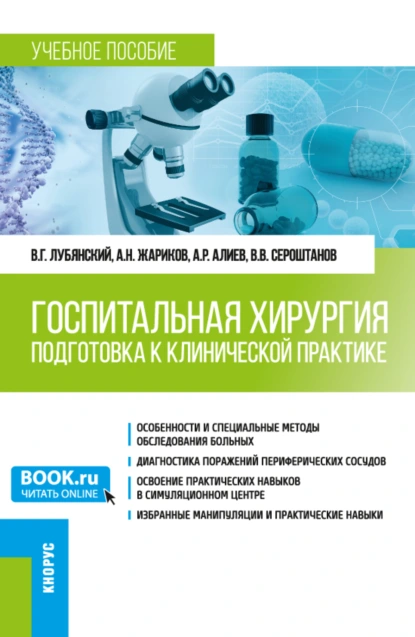 УЧЕБНОЕ ПОСОБИЕ

В.Г. ЛУБЯНСКИЙ, А.Н. ЖАРИКОВ, А.Р. АЛИЕВ, В.В. СЕРОШТАНОВ

ГОСПИТАЛЬНАЯ ХИРУРГИЯ
ПОДГОТОВКА К КЛИНИЧЕСКОЙ ПРАКТИКЕ

ОСОБЕННОСТИ И СПЕЦИАЛЬНЫЕ МЕТОДЫ ОБСЛЕДОВАНИЯ БОЛЬНЫХ

ДИАГНОСТИКА ПОРАЖЕНИЙ ПЕРИФЕРИЧЕСКИХ СОСУДОВ

ОСВОЕНИЕ ПРАКТИЧЕСКИХ НАВЫКОВ В СИМУЛЯЦИОННОМ ЦЕНТРЕ

ИЗБРАННЫЕ МАНИПУЛЯЦИИ И ПРАКТИЧЕСКИЕ НАВЫКИ

BOOK.ru
ЧИТАТЬ ONLINE

КНОРУС